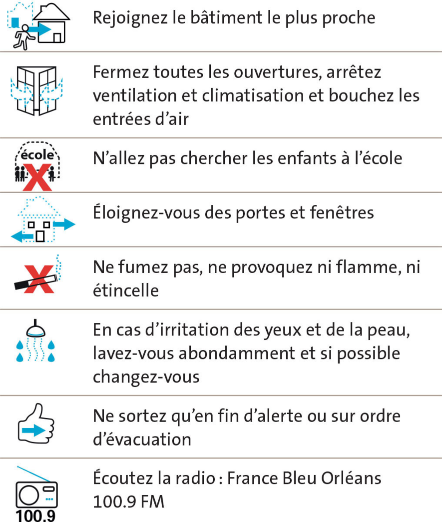 Rejoignez le bâtiment le plus proche

Fermez toutes les ouvertures, arrêtez ventilation et climatisation et bouchez les entrées d'air

école

N'allez pas chercher les enfants à l'école

Éloignez-vous des portes et fenêtres

Ne fumez pas, ne provoquez ni flamme, ni étincelle

En cas d'irritation des yeux et de la peau, lavez-vous abondamment et si possible changez-vous

Ne sortez qu'en fin d'alerte ou sur ordre d'évacuation

100.9

Écoutez la radio : France Bleu Orléans 100.9 FM